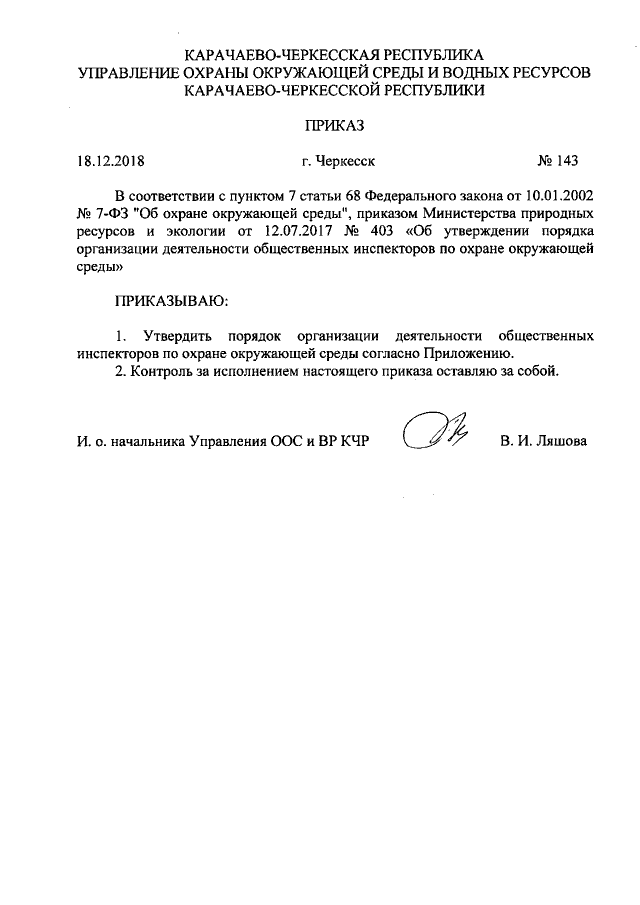 КАРАЧАЕВО-ЧЕРКЕССКАЯ РЕСПУБЛИКА
УПРАВЛЕНИЕ ОХРАНЫ ОКРУЖАЮЩЕЙ СРЕДЫ И ВОДНЫХ РЕСУРСОВ
КАРАЧАЕВО-ЧЕРКЕССКОЙ РЕСПУБЛИКИ

ПРИКАЗ

18.12.2018 г. Черкесск № 143

В соответствии с пунктом 7 статьи 68 Федерального закона от 10.01.2002 № 7-ФЗ "Об охране окружающей среды", приказом Министерства природных ресурсов и экологии от 12.07.2017 № 403 «Об утверждении порядка организации деятельности общественных инспекторов по охране окружающей среды»

ПРИКАЗЫВАЮ:

1. Утвердить порядок организации деятельности общественных инспекторов по охране окружающей среды согласно Приложению.
2. Контроль за исполнением настоящего приказа оставляю за собой.

И. о. начальника Управления ООС и ВР КЧР В. И. Ляшова